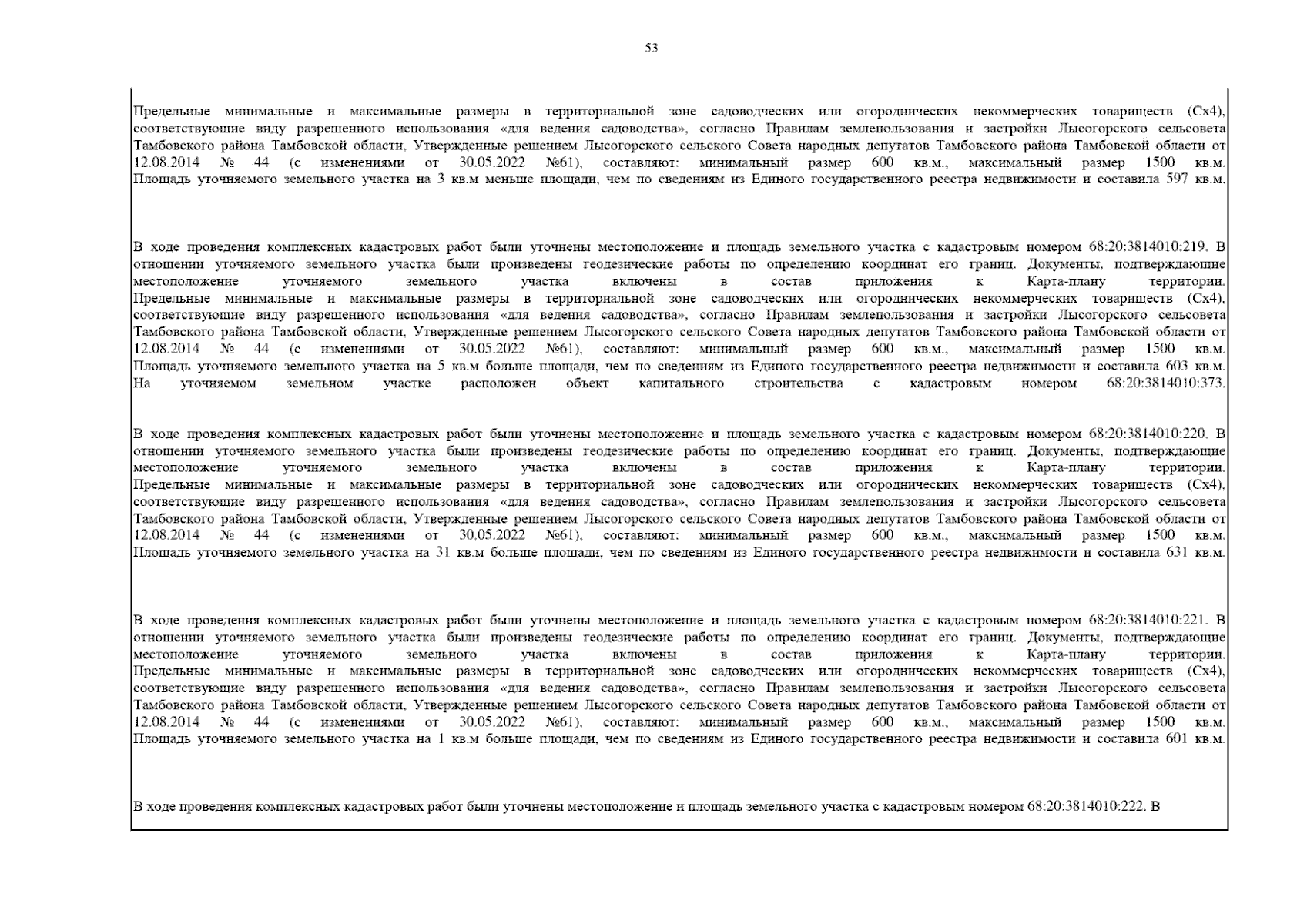 53

Предельные минимальные и максимальные размеры в территориальной зоне садоводческих или огороднических некоммерческих товариществ (Сх4), соответствующие виду разрешенного использования «для ведения садоводства», согласно Правилам землепользования и застройки Лысогорского сельсовета Тамбовского района Тамбовской области, Утвержденные решением Лысогорского сельского Совета народных депутатов Тамбовского района Тамбовской области от 12.08.2014 № 44 (с изменениями от 30.05.2022 №61), составляют: минимальный размер 600 кв.м., максимальный размер 1500 кв.м. Площадь уточняемого земельного участка на 3 кв.м меньше площади, чем по сведениям из Единого государственного реестра недвижимости и составила 597 кв.м.

В ходе проведения комплексных кадастровых работ были уточнены местоположение и площадь земельного участка с кадастровым номером 68:20:3814010:219. В отношении уточняемого земельного участка были произведены геодезические работы по определению координат его границ. Документы, подтверждающие местоположение уточняемого земельного участка включены в состав приложения к Карта-плану территории. Предельные минимальные и максимальные размеры в территориальной зоне садоводческих или огороднических некоммерческих товариществ (Сх4), соответствующие виду разрешенного использования «для ведения садоводства», согласно Правилам землепользования и застройки Лысогорского сельсовета Тамбовского района Тамбовской области, Утвержденные решением Лысогорского сельского Совета народных депутатов Тамбовского района Тамбовской области от 12.08.2014 № 44 (с изменениями от 30.05.2022 №61), составляют: минимальный размер 600 кв.м., максимальный размер 1500 кв.м. Площадь уточняемого земельного участка на 5 кв.м больше площади, чем по сведениям из Единого государственного реестра недвижимости и составила 603 кв.м. На уточняемом земельном участке расположен объект капитального строительства с кадастровым номером 68:20:3814010:373.

В ходе проведения комплексных кадастровых работ были уточнены местоположение и площадь земельного участка с кадастровым номером 68:20:3814010:220. В отношении уточняемого земельного участка были произведены геодезические работы по определению координат его границ. Документы, подтверждающие местоположение уточняемого земельного участка включены в состав приложения к Карта-плану территории. Предельные минимальные и максимальные размеры в территориальной зоне садоводческих или огороднических некоммерческих товариществ (Сх4), соответствующие виду разрешенного использования «для ведения садоводства», согласно Правилам землепользования и застройки Лысогорского сельсовета Тамбовского района Тамбовской области, Утвержденные решением Лысогорского сельского Совета народных депутатов Тамбовского района Тамбовской области от 12.08.2014 № 44 (с изменениями от 30.05.2022 №61), составляют: минимальный размер 600 кв.м., максимальный размер 1500 кв.м. Площадь уточняемого земельного участка на 31 кв.м больше площади, чем по сведениям из Единого государственного реестра недвижимости и составила 631 кв.м.

В ходе проведения комплексных кадастровых работ были уточнены местоположение и площадь земельного участка с кадастровым номером 68:20:3814010:221. В отношении уточняемого земельного участка были произведены геодезические работы по определению координат его границ. Документы, подтверждающие местоположение уточняемого земельного участка включены в состав приложения к Карта-плану территории. Предельные минимальные и максимальные размеры в территориальной зоне садоводческих или огороднических некоммерческих товариществ (Сх4), соответствующие виду разрешенного использования «для ведения садоводства», согласно Правилам землепользования и застройки Лысогорского сельсовета Тамбовского района Тамбовской области, Утвержденные решением Лысогорского сельского Совета народных депутатов Тамбовского района Тамбовской области от 12.08.2014 № 44 (с изменениями от 30.05.2022 №61), составляют: минимальный размер 600 кв.м., максимальный размер 1500 кв.м. Площадь уточняемого земельного участка на 1 кв.м больше площади, чем по сведениям из Единого государственного реестра недвижимости и составила 601 кв.м.

В ходе проведения комплексных кадастровых работ были уточнены местоположение и площадь земельного участка с кадастровым номером 68:20:3814010:222. В